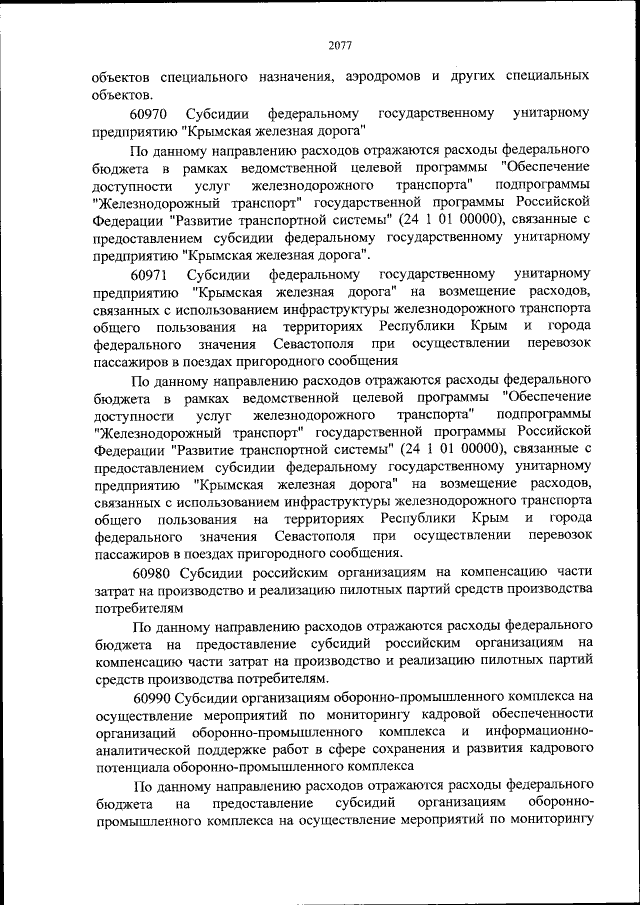 2077

объектов специального назначения, аэродромов и других специальных объектов.

60970 Субсидии федеральному государственному унитарному предприятию "Крымская железная дорога"

По данному направлению расходов отражаются расходы федерального бюджета в рамках ведомственной целевой программы "Обеспечение доступности услуг железнодорожного транспорта" подпрограммы "Железнодорожный транспорт" государственной программы Российской Федерации "Развитие транспортной системы" (24 1 01 00000), связанные с предоставлением субсидии федеральному государственному унитарному предприятию "Крымская железная дорога".

60971 Субсидии федеральному государственному унитарному предприятию "Крымская железная дорога" на возмещение расходов, связанных с использованием инфраструктуры железнодорожного транспорта общего пользования на территориях Республики Крым и города федерального значения Севастополя при осуществлении перевозок пассажиров в поездах пригородного сообщения

По данному направлению расходов отражаются расходы федерального бюджета в рамках ведомственной целевой программы "Обеспечение доступности услуг железнодорожного транспорта" подпрограммы "Железнодорожный транспорт" государственной программы Российской Федерации "Развитие транспортной системы" (24 1 01 00000), связанные с предоставлением субсидии федеральному государственному унитарному предприятию "Крымская железная дорога" на возмещение расходов, связанных с использованием инфраструктуры железнодорожного транспорта общего пользования на территориях Республики Крым и города федерального значения Севастополя при осуществлении перевозок пассажиров в поездах пригородного сообщения.

60980 Субсидии российским организациям на компенсацию части затрат на производство и реализацию пилотных партий средств производства потребителям

По данному направлению расходов отражаются расходы федерального бюджета на предоставление субсидий российским организациям на компенсацию части затрат на производство и реализацию пилотных партий средств производства потребителям.

60990 Субсидии организациям оборонно-промышленного комплекса на осуществление мероприятий по мониторингу кадровой обеспеченности организаций оборонно-промышленного комплекса и информационно-аналитической поддержке работ в сфере сохранения и развития кадрового потенциала оборонно-промышленного комплекса

По данному направлению расходов отражаются расходы федерального бюджета на предоставление субсидий организациям оборонно-промышленного комплекса на осуществление мероприятий по мониторингу